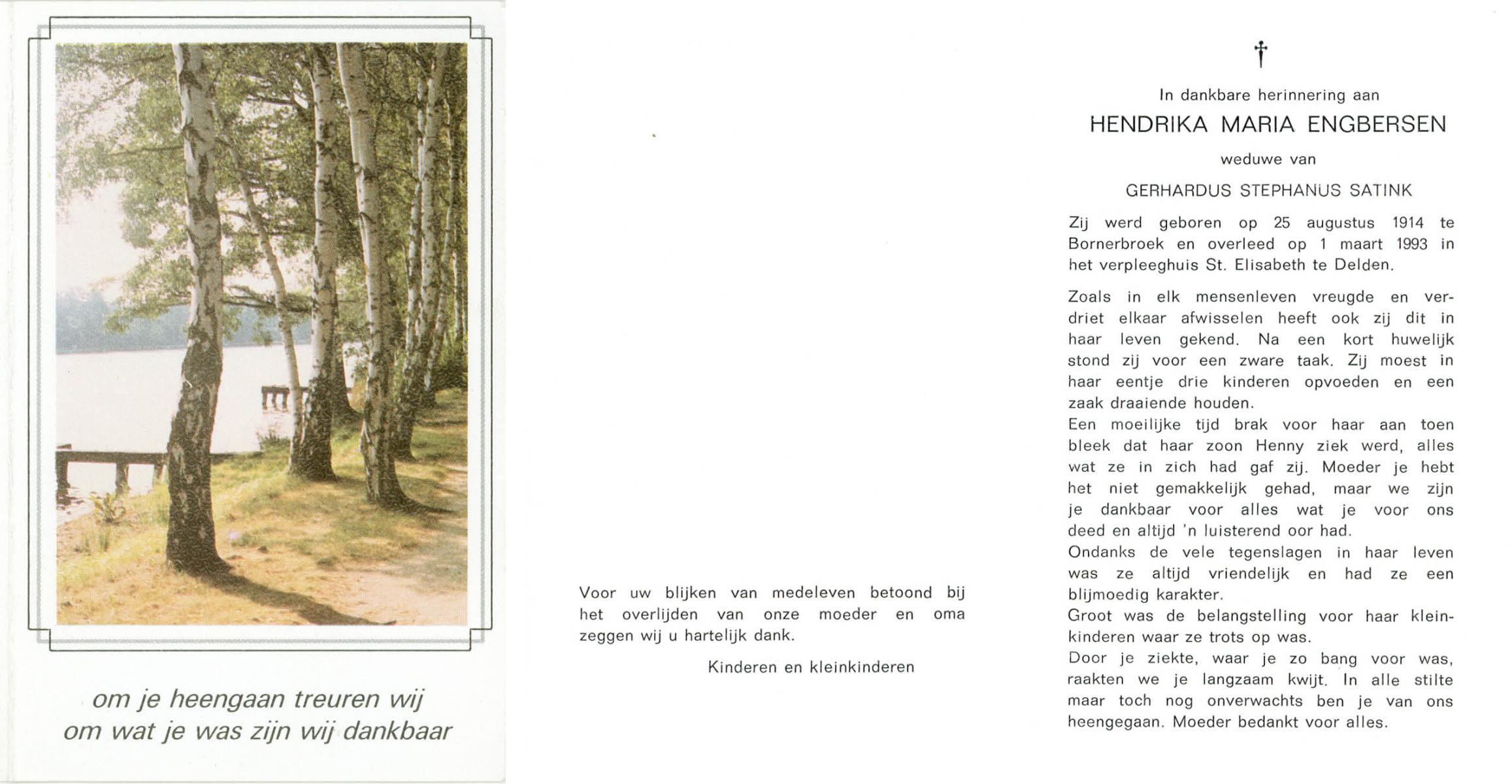 om je heengaan treuren wij
om wat je was zijn wij dankbaar

Voor uw blijken van medeleven betoond bij het overlijden van onze moeder en oma zeggen wij u hartelijk dank.

Kinderen en kleinkinderen

†

In dankbare herinnering aan

HENDRIKA MARIA ENGBERSEN

weduwe van

GERHARDUS STEPHANUS SATINK

Zij werd geboren op 25 augustus 1914 te Bornerbroek en overleed op 1 maart 1993 in het verpleeghuis St. Elisabeth te Delden.

Zoals in elk mensenleven vreugde en verdriet elkaar afwisselen heeft ook zij dit in haar leven gekend. Na een kort huwelijk stond zij voor een zware taak. Zij moest in haar eentje drie kinderen opvoeden en een zaak draaiende houden.
Een moeilijke tijd brak voor haar aan toen bleek dat haar zoon Henny ziek werd, alles wat ze in zich had gaf zij. Moeder je hebt het niet gemakkelijk gehad, maar we zijn je dankbaar voor alles wat je voor ons deed en altijd 'n luisterend oor had.
Ondanks de vele tegenslagen in haar leven was ze altijd vriendelijk en had ze een blijmoedig karakter.
Groot was de belangstelling voor haar kleinkinderen waar ze trots op was.
Door je ziekte, waar je zo bang voor was, raakten we je langzaam kwijt. In alle stilte maar toch nog onverwachts ben je van ons heengegaan. Moeder bedankt voor alles.